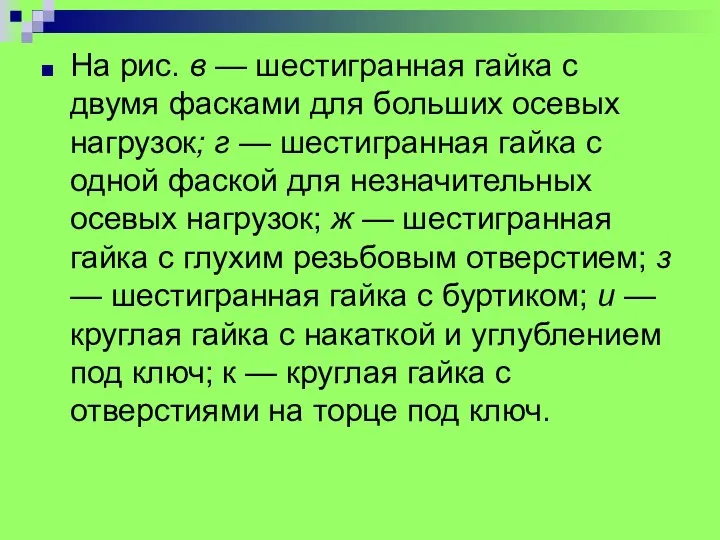 На рис. в — шестигранная гайка с двумя фасками для больших осевых нагрузок; г — шестигранная гайка с одной фаской для незначительных осевых нагрузок; ж — шестигранная гайка с глухим резьбовым отверстием; з — шестигранная гайка с буртиком; и — круглая гайка с накаткой и углублением под ключ; к — круглая гайка с отверстиями на торце под ключ.